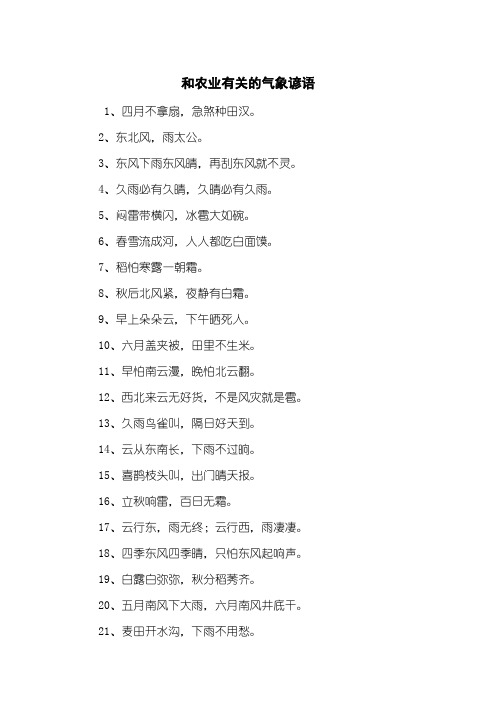 和农业有关的气象谚语

1、四月不拿扇，急煞种田汉。

2、东北风，雨太公。

3、东风下雨东风晴，再刮东风就不灵。

4、久雨必有久晴，久晴必有久雨。

5、闷雷带横闪，冰雹大如碗。

6、春雪流成河，人人都吃白面馍。

7、稻怕寒露一朝霜。

8、秋后北风紧，夜静有白霜。

9、早上朵朵云，下午晒死人。

10、六月盖夹被，田里不生米。

11、早怕南云漫，晚怕北云翻。

12、西北来云无好货，不是风灾就是雹。

13、久雨鸟雀叫，隔日好天到。

14、云从东南长，下雨不过晌。

15、喜鹊枝头叫，出门晴天报。

16、立秋响雷，百日无霜。

17、云行东，雨无终；云行西，雨凄凄。

18、四季东风四季晴，只怕东风起响声。

19、白露白弥弥，秋分稻莠齐。

20、五月南风下大雨，六月南风井底干。

21、麦田开水沟，下雨不用愁。